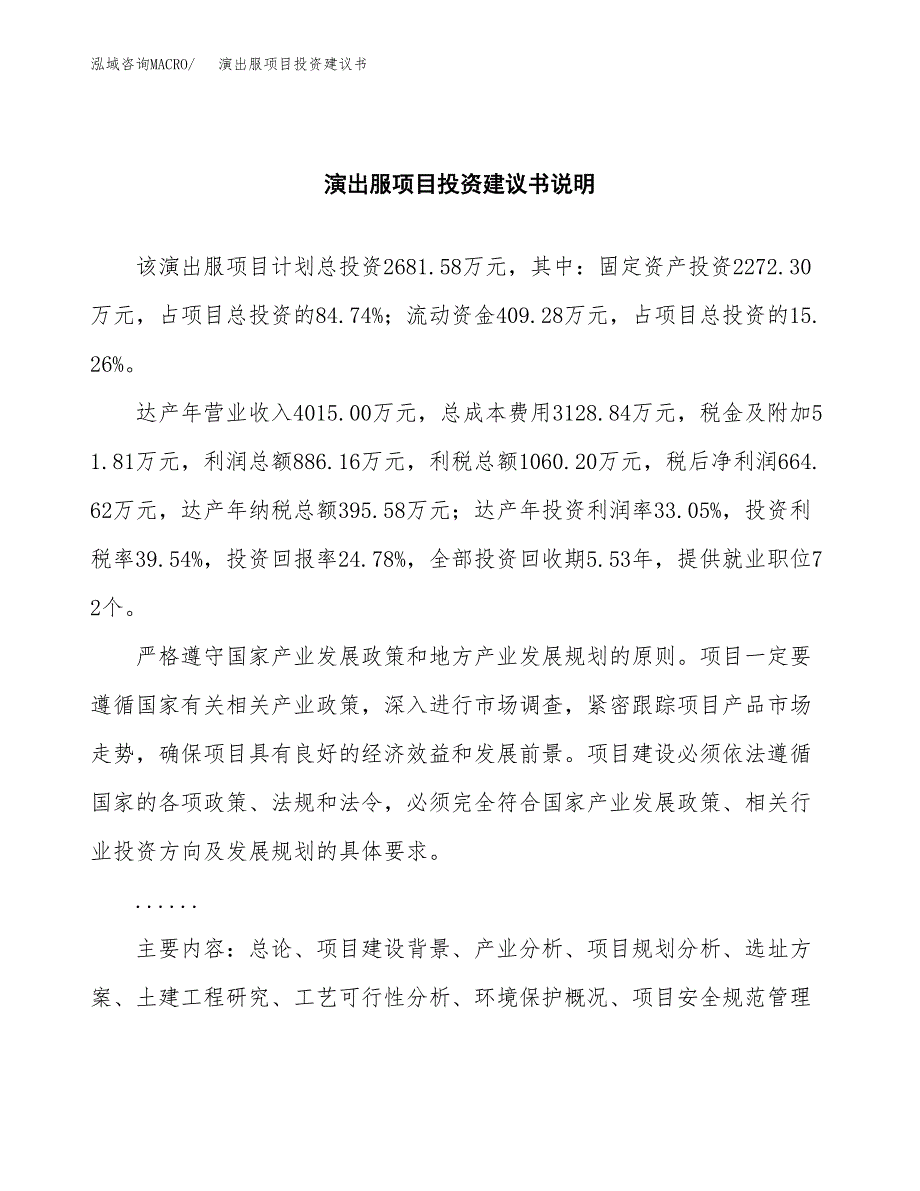 泓域咨询MACRO/ 演出服项目投资建议书

演出服项目投资建议书说明

该演出服项目计划总投资2681.58万元，其中：固定资产投资2272.30万元，占项目总投资的84.74%；流动资金409.28万元，占项目总投资的15.26%。

达产年营业收入4015.00万元，总成本费用3128.84万元，税金及附加51.81万元，利润总额886.16万元，利税总额1060.20万元，税后净利润664.62万元，达产年纳税总额395.58万元；达产年投资利润率33.05%，投资利税率39.54%，投资回报率24.78%，全部投资回收期5.53年，提供就业职位72个。

严格遵守国家产业发展政策和地方产业发展规划的原则。项目一定要遵循国家有关相关产业政策，深入进行市场调查，紧密跟踪项目产品市场走势，确保项目具有良好的经济效益和发展前景。项目建设必须依法遵循国家的各项政策、法规和法令，必须完全符合国家产业发展政策、相关行业投资方向及发展规划的具体要求。

......

主要内容：总论、项目建设背景、产业分析、项目规划分析、选址方案、土建工程研究、工艺可行性分析、环境保护概况、项目安全规范管理